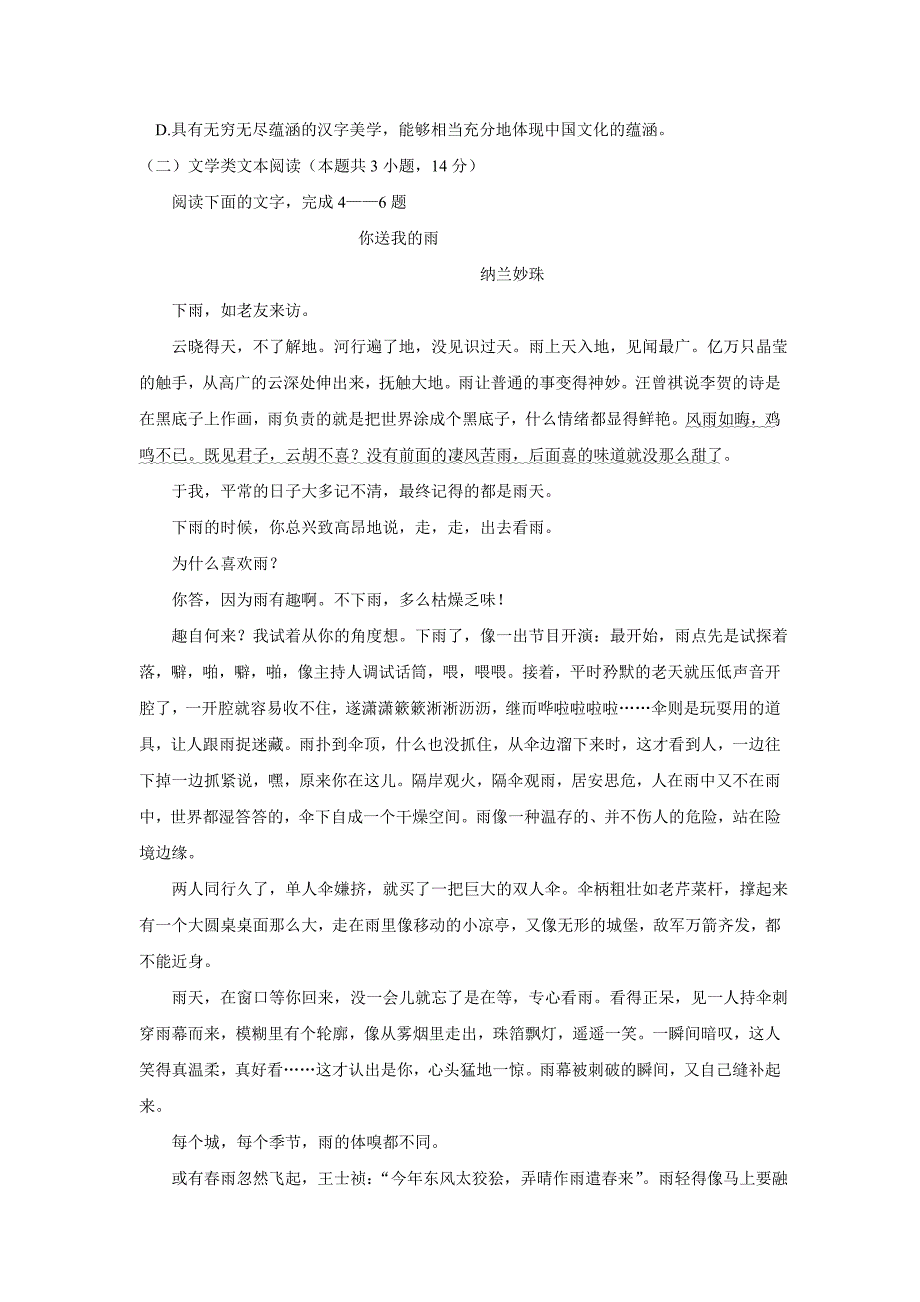 D.具有无穷无尽蕴涵的汉字美学，能够相当充分地体现中国文化的蕴涵。

（二）文学类文本阅读（本题共 3 小题，14 分）

阅读下面的文字，完成 4——6 题

你送我的雨

纳兰妙珠

下雨，如老友来访。

云晓得天，不了解地。河行遍了地，没见识过天。雨上天入地，见闻最广。亿万只晶莹的触手，从高广的云深处伸出来，抚触大地。雨让普通的事变得神妙。汪曾祺说李贺的诗是在黑底子上作画，雨负责的就是把世界涂成个黑底子，什么情绪都显得鲜艳。风雨如晦，鸡鸣不已。既见君子，云胡不喜？没有前面的凄风苦雨，后面喜的味道就没那么甜了。

于我，平常的日子大多记不清，最终记得的都是雨天。

下雨的时候，你总兴致高昂地说，走，走，出去看雨。

为什么喜欢雨？

你答，因为雨有趣啊。不下雨，多么枯燥乏味！

趣自何来？我试着从你的角度想。下雨了，像一出节目开演：最开始，雨点先是试探着落，噼，啪，噼，啪，像主持人调试话筒，喂，喂喂。接着，平时矜默的老天就压低声音开腔了，一开腔就容易收不住，遂潇潇簌簌淅淅沥沥，继而哗啦啦啦啦……伞则是玩耍用的道具，让人跟雨捉迷藏。雨扑到伞顶，什么也没抓住，从伞边溜下来时，这才看到人，一边往下掉一边抓紧说，嘿，原来你在这儿。隔岸观火，隔伞观雨，居安思危，人在雨中又不在雨中，世界都湿答答的，伞下自成一个干燥空间。雨像一种温存的、并不伤人的危险，站在险境边缘。

两人同行久了，单人伞嫌挤，就买了一把巨大的双人伞。伞柄粗壮如老芹菜杆，撑起来有一个大圆桌桌面那么大，走在雨里像移动的小凉亭，又像无形的城堡，敌军万箭齐发，都不能近身。

雨天，在窗口等你回来，没一会儿就忘了是在等，专心看雨。看得正呆，见一人持伞刺穿雨幕而来，模糊里有个轮廓，像从雾烟里走出，珠箔飘灯，遥遥一笑。一瞬间暗叹，这人笑得真温柔，真好看……这才认出是你，心头猛地一惊。雨幕被刺破的瞬间，又自己缝补起来。

每个城，每个季节，雨的体嗅都不同。

或有春雨忽然飞起，王士祯：“今年东风太狡狯，弄晴作雨遣春来”。雨轻得像马上要融